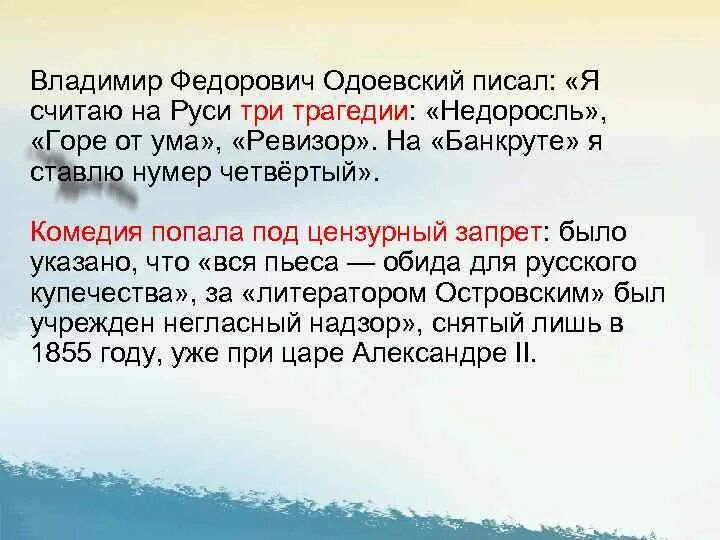 Владимир Федорович Одоевский писал: «Я считаю на Руси три трагедии: «Недоросль», «Горе от ума», «Ревизор». На «Банкруте» я ставлю нумер четвёртый».

Комедия попала под цензурный запрет: было указано, что «вся пьеса — обида для русского купечества», за «литератором Островским» был учрежден негласный надзор», снятый лишь в 1855 году, уже при царе Александре II.